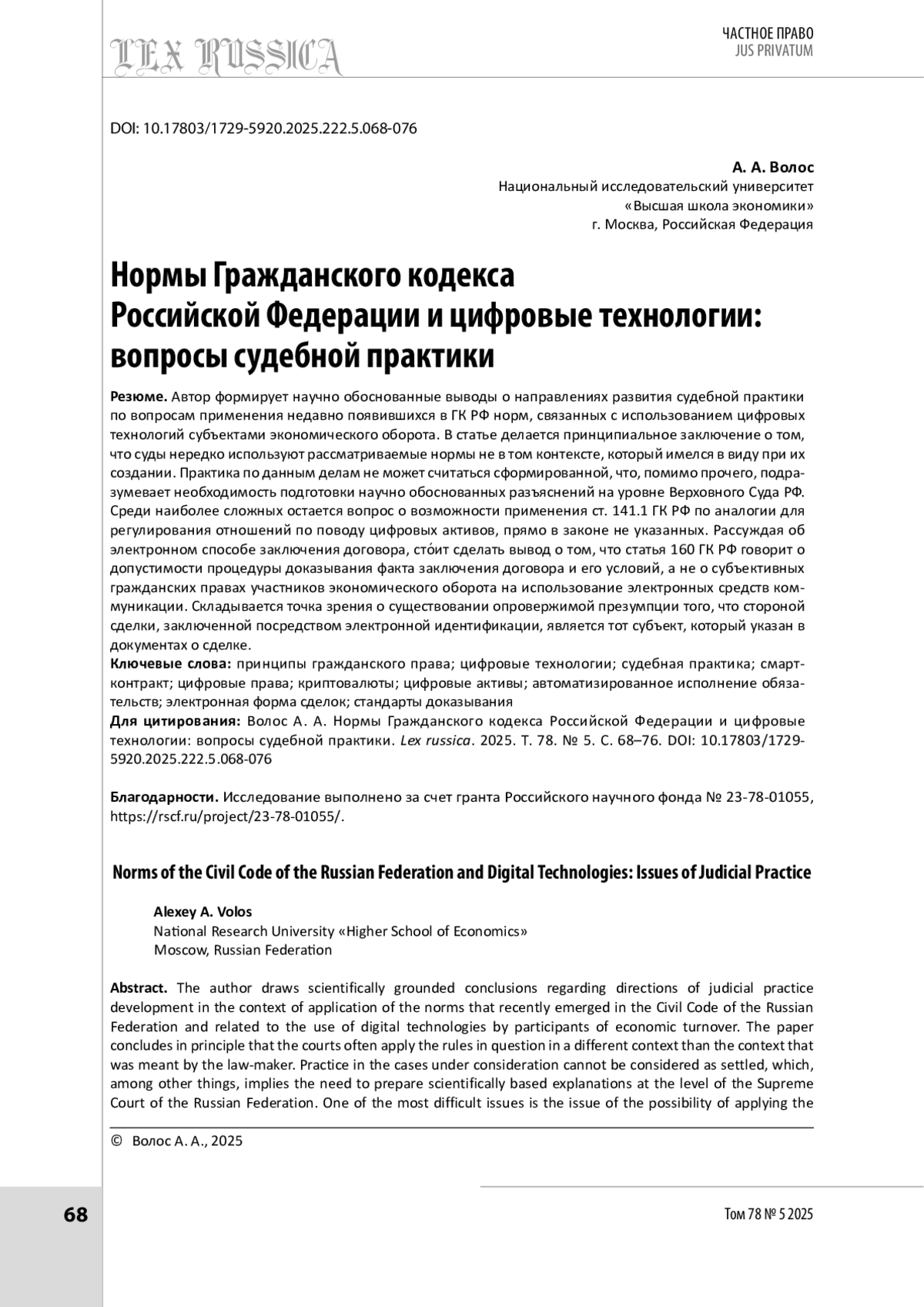 LEX RUSSICA

ЧАСТНОЕ ПРАВО
JUS PRIVATUM

DOI: 10.17803/1729-5920.2025.222.5.068-076

А. А. Волос
Национальный исследовательский университет
«Высшая школа экономики»
г. Москва, Российская Федерация

Нормы Гражданского кодекса Российской Федерации и цифровые технологии: вопросы судебной практики

Резюме. Автор формирует научно обоснованные выводы о направлениях развития судебной практики по вопросам применения недавно появившихся в ГК РФ норм, связанных с использованием цифровых технологий субъектами экономического оборота. В статье делается принципиальное заключение о том, что суды нередко используют рассматриваемые нормы не в том контексте, который имелся в виду при их создании. Практика по данным делам не может считаться сформированной, что, помимо прочего, подразумевает необходимость подготовки научно обоснованных разъяснений на уровне Верховного Суда РФ. Среди наиболее сложных остается вопрос о возможности применения ст. 141.1 ГК РФ по аналогии для регулирования отношений по поводу цифровых активов, прямо в законе не указанных. Рассуждая об электронном способе заключения договора, сто́ит сделать вывод о том, что статья 160 ГК РФ говорит о допустимости процедуры доказывания факта заключения договора и его условий, а не о субъективных гражданских правах участников экономического оборота на использование электронных средств коммуникации. Складывается точка зрения о существовании опровержимой презумпции того, что стороной сделки, заключенной посредством электронной идентификации, является тот субъект, который указан в документах о сделке.
Ключевые слова: принципы гражданского права; цифровые технологии; судебная практика; смарт-контракт; цифровые права; криптовалюты; цифровые активы; автоматизированное исполнение обязательств; электронная форма сделок; стандарты доказывания
Для цитирования: Волос А. А. Нормы Гражданского кодекса Российской Федерации и цифровые технологии: вопросы судебной практики. Lex russica. 2025. Т. 78. № 5. С. 68–76. DOI: 10.17803/1729-5920.2025.222.5.068-076

Благодарности. Исследование выполнено за счет гранта Российского научного фонда № 23-78-01055, https://rscf.ru/project/23-78-01055/.

Norms of the Civil Code of the Russian Federation and Digital Technologies: Issues of Judicial Practice

Alexey A. Volos
National Research University «Higher School of Economics»
Moscow, Russian Federation

Abstract. The author draws scientifically grounded conclusions regarding directions of judicial practice development in the context of application of the norms that recently emerged in the Civil Code of the Russian Federation and related to the use of digital technologies by participants of economic turnover. The paper concludes in principle that the courts often apply the rules in question in a different context than the context that was meant by the law-maker. Practice in the cases under consideration cannot be considered as settled, which, among other things, implies the need to prepare scientifically based explanations at the level of the Supreme Court of the Russian Federation. One of the most difficult issues is the issue of the possibility of applying the

© Волос А. А., 2025

68

Том 78 № 5 2025